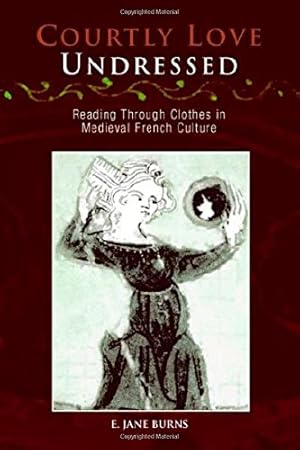 Copyrighted Material

COURTLY LOVE
UNDRESSED

Reading Through Clothes in Medieval French Culture

E. JANE BURNS

Copyrighted Material